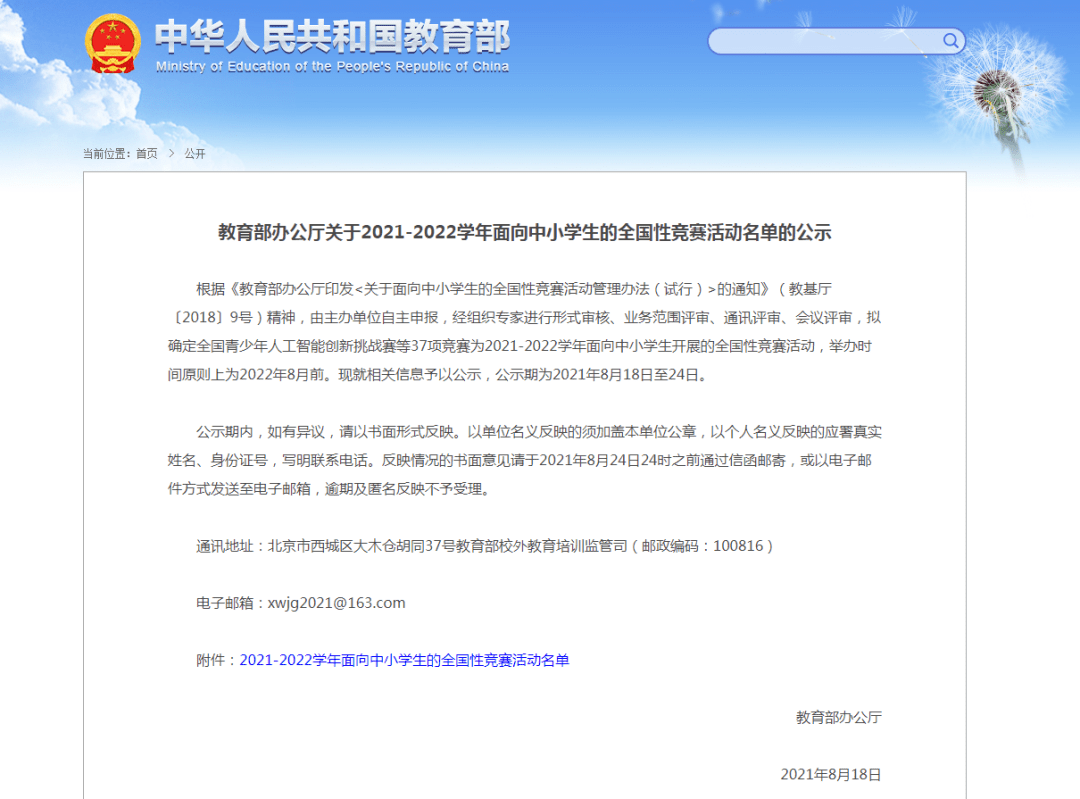 中华人民共和国教育部
Ministry of Education of the People's Republic of China

当前位置：首页 > 公开

教育部办公厅关于2021-2022学年面向中小学生的全国性竞赛活动名单的公示

根据《教育部办公厅印发<关于面向中小学生的全国性竞赛活动管理办法（试行）>的通知》（教基厅〔2018〕9号）精神，由主办单位自主申报，经组织专家进行形式审核、业务范围评审、通讯评审、会议评审，拟确定全国青少年人工智能创新挑战赛等37项竞赛为2021-2022学年面向中小学生开展的全国性竞赛活动，举办时间原则上为2022年8月前。现就相关信息予以公示，公示期为2021年8月18日至24日。

公示期内，如有异议，请以书面形式反映。以单位名义反映的须加盖本单位公章，以个人名义反映的应署真实姓名、身份证号，写明联系电话。反映情况的书面意见请于2021年8月24日24时之前通过信函邮寄，或以电子邮件方式发送至电子邮箱，逾期及匿名反映不予受理。

通讯地址：北京市西城区大木仓胡同37号教育部校外教育培训监管司（邮政编码：100816）

电子邮箱：xwjg2021@163.com

附件：2021-2022学年面向中小学生的全国性竞赛活动名单

教育部办公厅

2021年8月18日